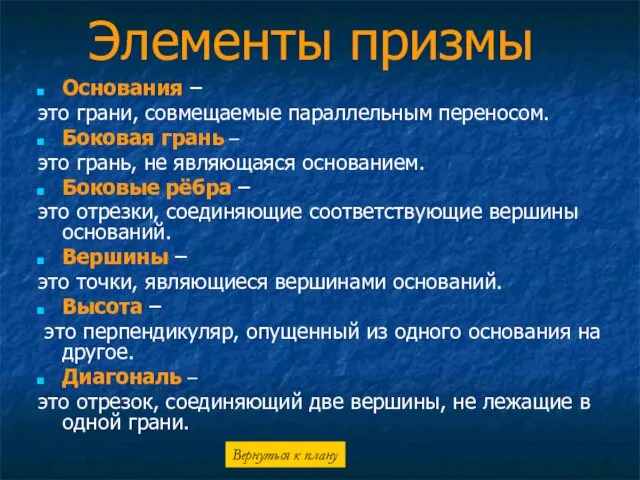 Элементы призмы

Основания –
это грани, совмещаемые параллельным переносом.

Боковая грань –
это грань, не являющаяся основанием.

Боковые рёбра –
это отрезки, соединяющие соответствующие вершины оснований.

Вершины –
это точки, являющиеся вершинами оснований.

Высота –
это перпендикуляр, опущенный из одного основания на другое.

Диагональ –
это отрезок, соединяющий две вершины, не лежащие в одной грани.

Вернуться к плану